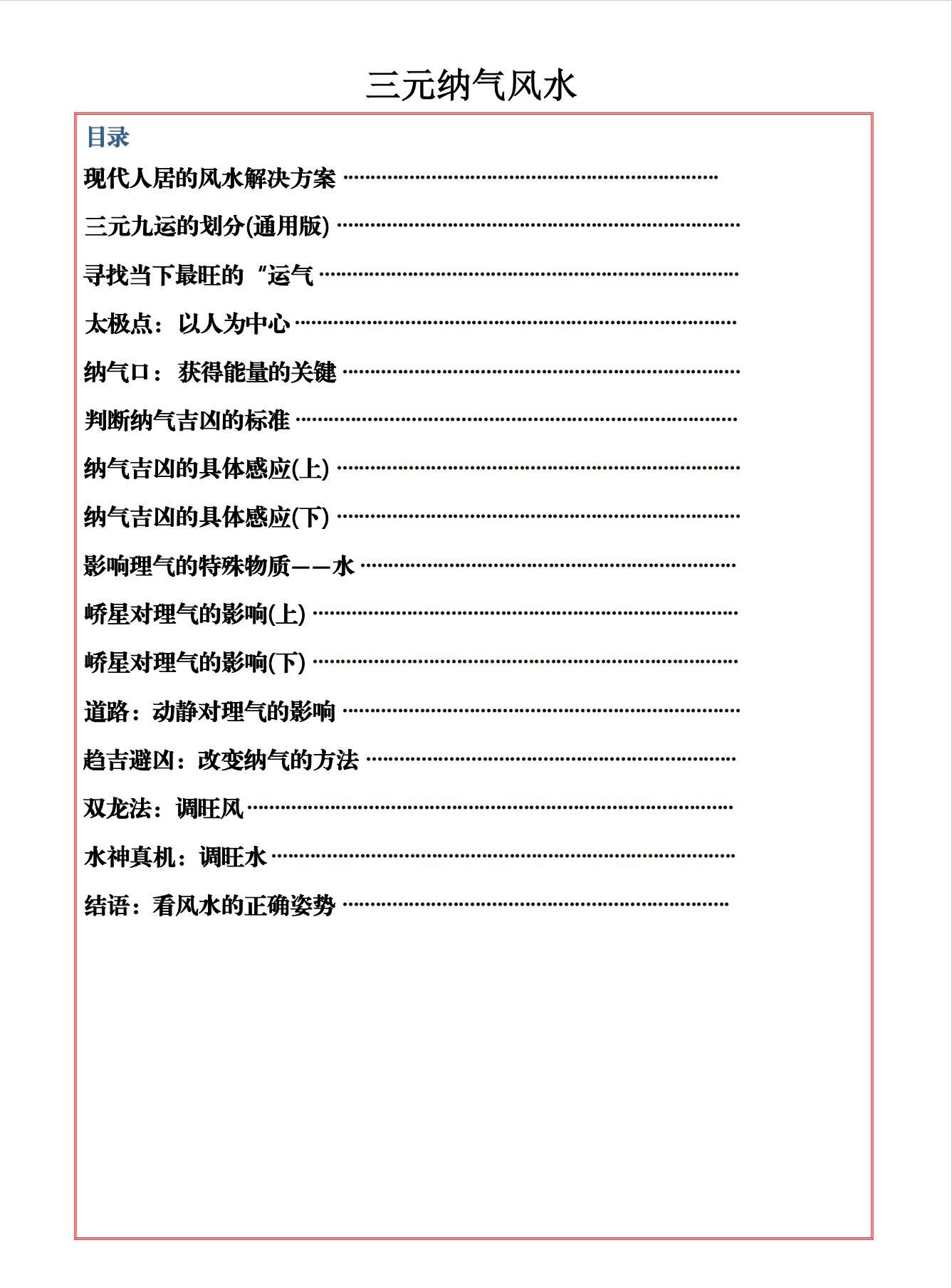 三元纳气风水

目录

现代人居的风水解决方案 ……………………………………………………

三元九运的划分(通用版) ……………………………………………………

寻找当下最旺的“运气 ……………………………………………………

太极点：以人为中心……………………………………………………

纳气口：获得能量的关键 ……………………………………………………

判断纳气吉凶的标准 ……………………………………………………

纳气吉凶的具体感应(上) ……………………………………………………

纳气吉凶的具体感应(下) ……………………………………………………

影响理气的特殊物质——水 ……………………………………………………

峤星对理气的影响(上) ……………………………………………………

峤星对理气的影响(下) ……………………………………………………

道路：动静对理气的影响 ……………………………………………………

趋吉避凶：改变纳气的方法 ……………………………………………………

双龙法：调旺风……………………………………………………

水神真机：调旺水 ……………………………………………………

结语：看风水的正确姿势 ……………………………………………………